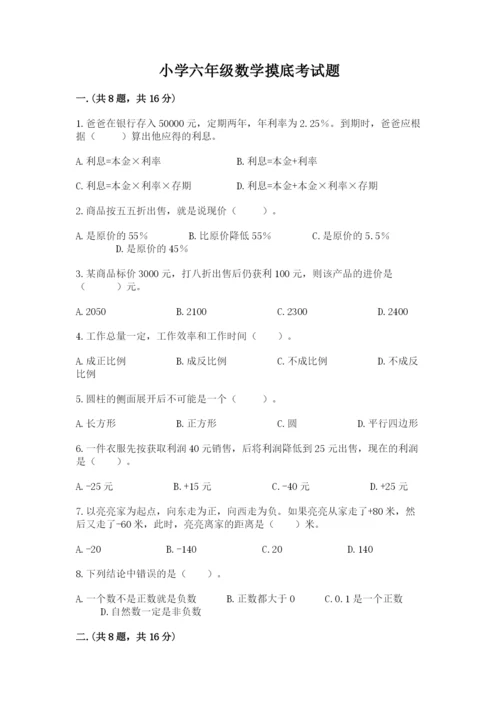 小学六年级数学摸底考试题

一.(共8题，共16分)

1.爸爸在银行存入50000元，定期两年，年利率为2.25%。到期时，爸爸应根据（　　）算出他应得的利息。

A.利息=本金×利率　　B.利息=本金+利率

C.利息=本金×利率×存期　　D.利息=本金+本金×利率×存期

2.商品按五五折出售，就是说现价（　　）。

A.是原价的55%　　B.比原价降低55%　　C.是原价的5.5%　　D.是原价的45%

3.某商品标价3000元，打八折出售后仍获利100元，则该产品的进价是（　　）元。

A.2050　　B.2100　　C.2300　　D.2400

4.工作总量一定，工作效率和工作时间（　　）。

A.成正比例　　B.成反比例　　C.不成比例　　D.不成反比例

5.圆柱的侧面展开后不可能是一个（　　）。

A.长方形　　B.正方形　　C.圆　　D.平行四边形

6.一件衣服先按获取利润40元销售，后将利润降低到25元出售，现在的利润是（　　）。

A.-25元　　B.+15元　　C.-40元　　D.+25元

7.以亮亮家为起点，向东走为正，向西走为负。如果亮亮从家走了+80米，然后又走了-60米，此时，亮亮离家的距离是（　　）米。

A.-20　　B.-140　　C.20　　D.140

8.下列结论中错误的是（　　）。

A.一个数不是正数就是负数　　B.正数都大于0　　C.0.1是一个正数　　D.自然数一定是非负数

二.(共8题，共16分)